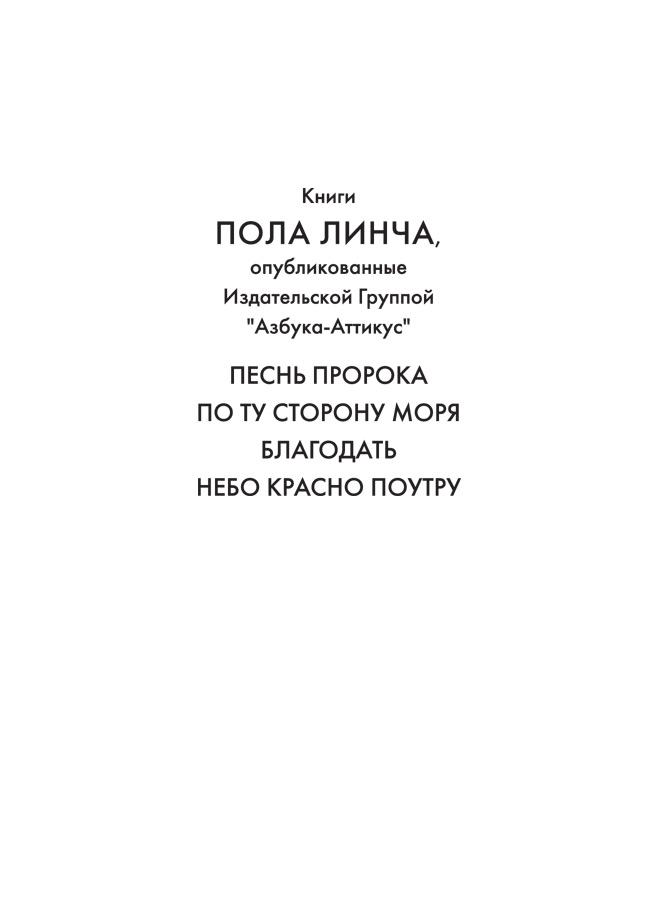 Книги
ПОЛА ЛИНЧА,
опубликованные
Издательской Группой
"Азбука-Аттикус"

ПЕСНЬ ПРОРОКА
ПО ТУ СТОРОНУ МОРЯ
БЛАГОДАТЬ
НЕБО КРАСНО ПОУТРУ